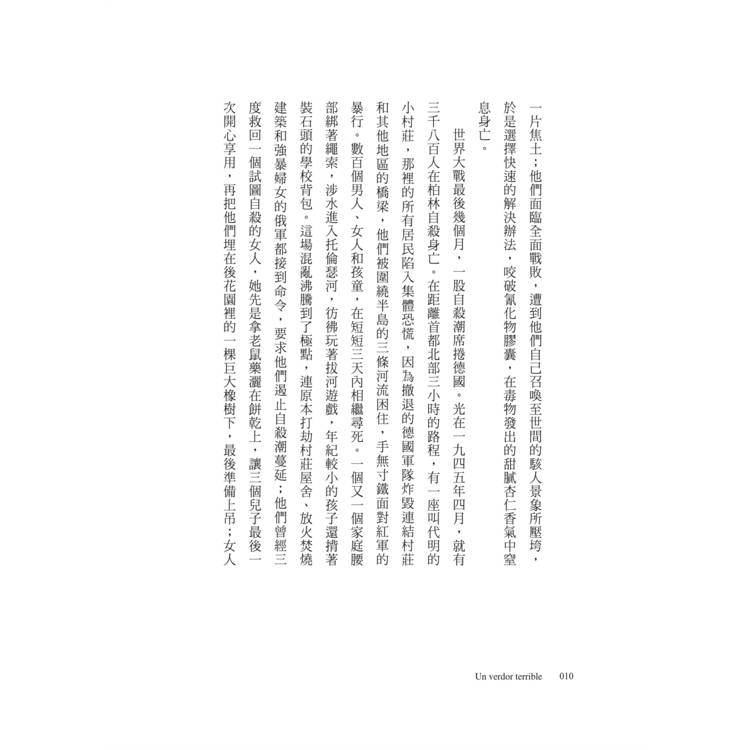 一片焦土；他們面臨全面戰敗，遭到他們自己召喚至世間的駭人景象所壓垮，於是選擇快速的解決辦法，咬破氰化物膠囊，在毒物發出的甜膩杏仁香氣中窒息身亡。

世界大戰最後幾個月，一股自殺潮席捲德國。光在一九四五年四月，就有三千八百人在柏林自殺身亡。在距離首都北部三小時的路程，有一座叫代明的小村莊，那裡的所有居民陷入集體恐慌，因為撤退的德國軍隊炸毀連結村莊和其他地區的橋梁，他們被圍繞半島的三條河流困住，手無寸鐵面對紅軍的暴行。數百個男人、女人和孩童，在短短三天內相繼尋死。一個又一個家庭腰部綁著繩索，涉水進入托倫瑟河，彷彿玩著拔河遊戲，年紀較小的孩子還揹著裝石頭的學校背包。這場混亂沸騰到了極點，連原本打劫村莊屋舍、放火焚燒建築和強暴婦女的俄軍都接到命令，要求他們遏止自殺潮蔓延；他們曾經三度救回一個試圖自殺的女人，她先是拿老鼠藥灑在餅乾上，讓三個兒子最後一次開心享用，再把他們埋在後花園裡的一棵巨大橡樹下，最後準備上吊；女人

Un verdor terrible　010